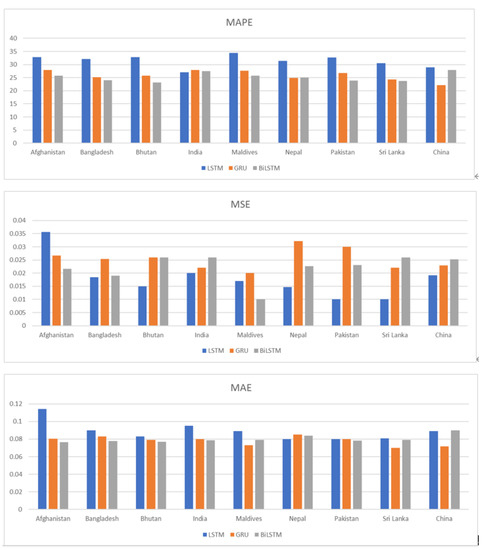 MAPE

40
35
30
25
20
15
10
5
0

Afghanistan Bangladesh Bhutan India Maldives Nepal Pakistan Sri Lanka China

LSTM GRU BiLSTM

MSE

0.04
0.035
0.03
0.025
0.02
0.015
0.01
0.005
0

Afghanistan Bangladesh Bhutan India Maldives Nepal Pakistan Sri Lanka China

LSTM GRU BiLSTM

MAE

0.12
0.1
0.08
0.06
0.04
0.02
0

Afghanistan Bangladesh Bhutan India Maldives Nepal Pakistan Sri Lanka China

LSTM GRU BiLSTM